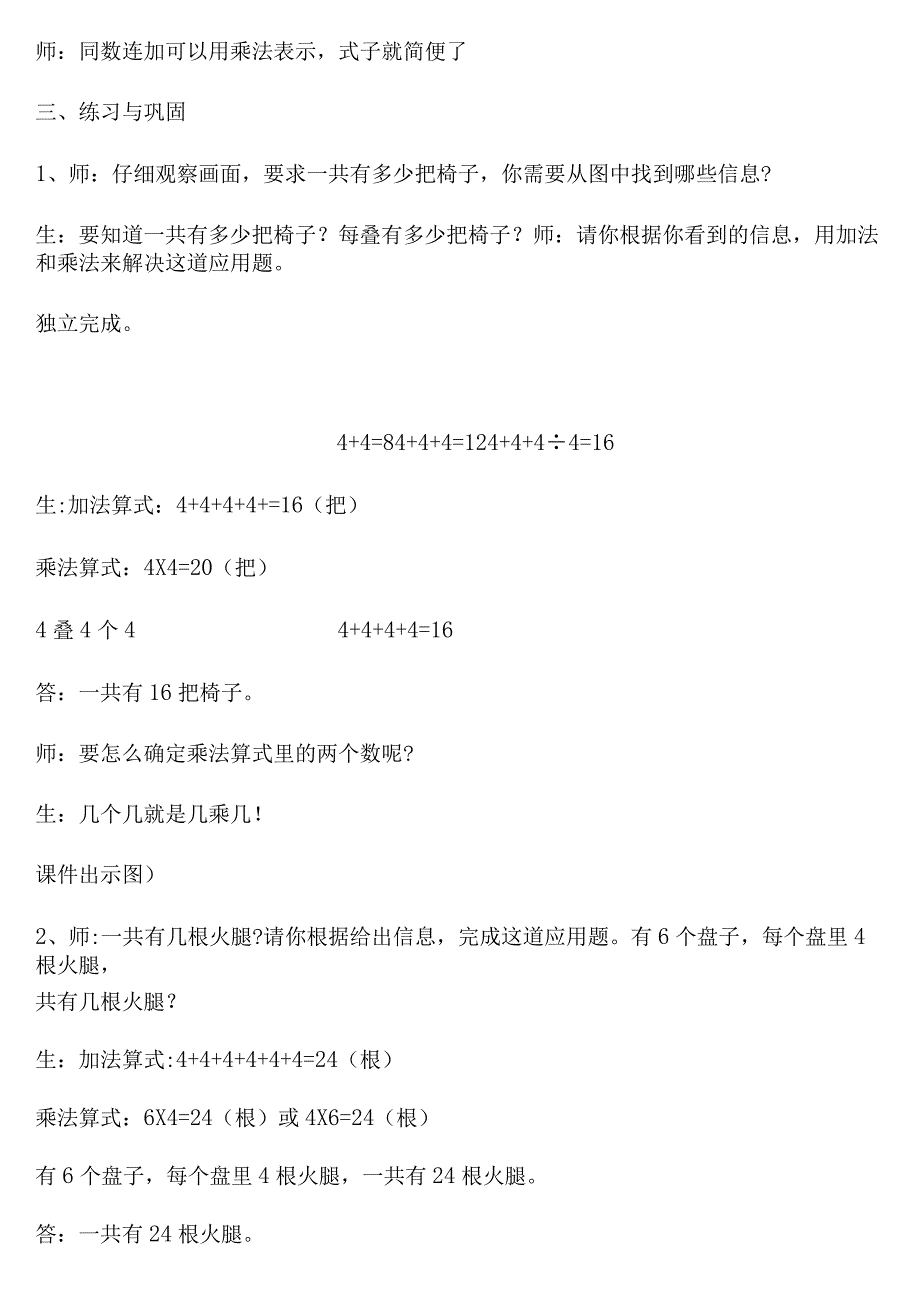 师：同数连加可以用乘法表示，式子就简便了

三、练习与巩固

1、师：仔细观察画面，要求一共有多少把椅子，你需要从图中找到哪些信息?

生：要知道一共有多少把椅子？每叠有多少把椅子？师：请你根据你看到的信息，用加法和乘法来解决这道应用题。

独立完成。

4+4=84+4+4=124+4+4÷4=16

生:加法算式：4+4+4+4+=16（把）

乘法算式：4X4=20（把）

4 叠 4 个 4　　　4+4+4+4=16

答：一共有 16 把椅子。

师：要怎么确定乘法算式里的两个数呢?

生：几个几就是几乘几！

课件出示图）

2、师:一共有几根火腿?请你根据给出信息，完成这道应用题。有 6 个盘子，每个盘里 4 根火腿，
共有几根火腿？

生：加法算式:4+4+4+4+4+4=24（根）

乘法算式：6X4=24（根）或 4X6=24（根）

有 6 个盘子，每个盘里 4 根火腿，一共有 24 根火腿。

答：一共有 24 根火腿。